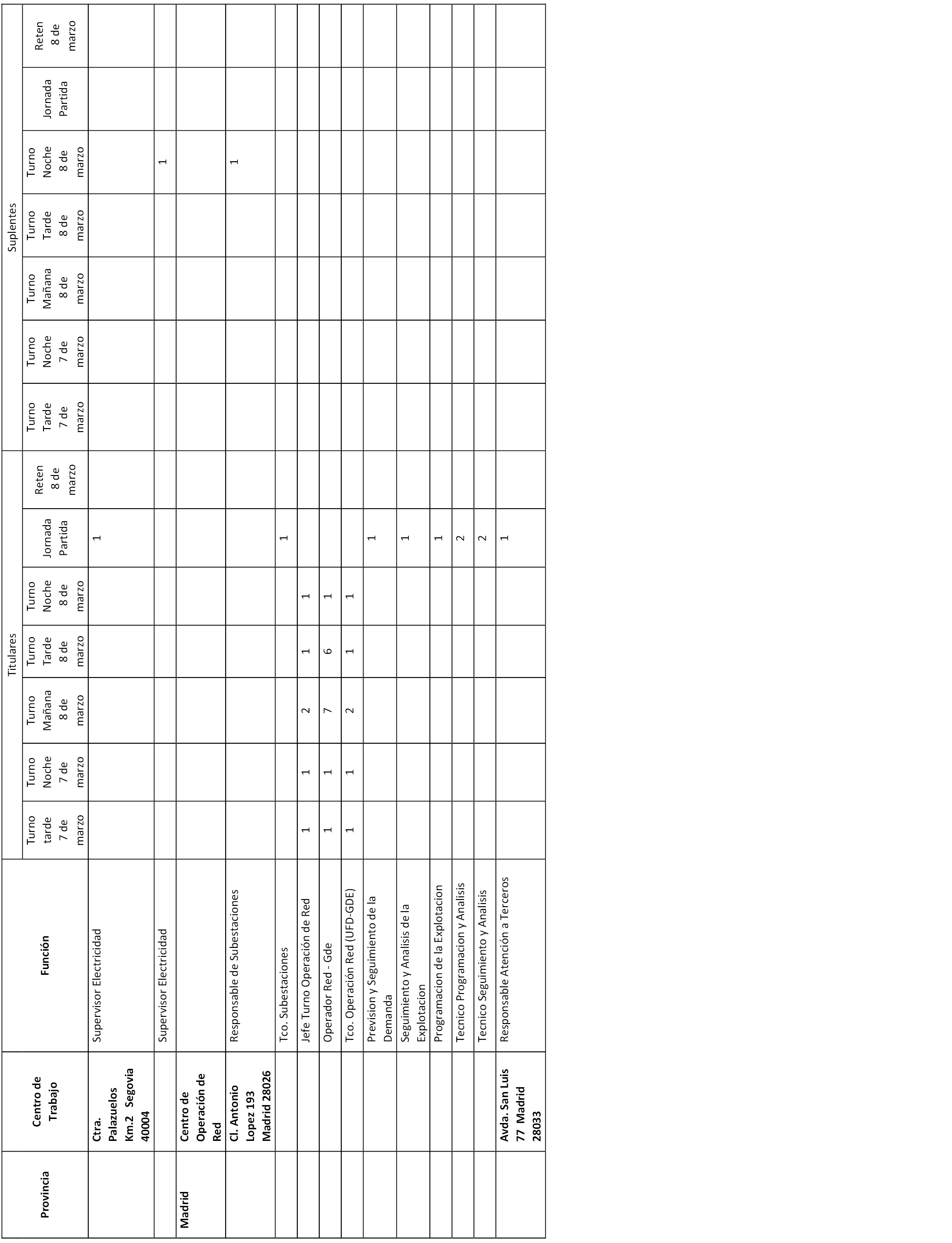 | Provincia | Centro de Trabajo | Función | Titulares Turno tarde 7 de marzo | Titulares Turno Noche 7 de marzo | Titulares Turno Mañana 8 de marzo | Titulares Turno Tarde 8 de marzo | Titulares Turno Noche 8 de marzo | Titulares Jornada Partida | Titulares Reten 8 de marzo | Suplentes Turno Tarde 7 de marzo | Suplentes Turno Noche 7 de marzo | Suplentes Turno Mañana 8 de marzo | Suplentes Turno Tarde 8 de marzo | Suplentes Turno Noche 8 de marzo | Suplentes Jornada Partida | Suplentes Reten 8 de marzo |
|---|---|---|---|---|---|---|---|---|---|---|---|---|---|---|---|---|
| | Ctra. Palazuelos Km.2 Segovia 40004 | Supervisor Electricidad | | | | | | 1 | | | | | | | | |
| | | Supervisor Electricidad | | | | | | | | | | | | 1 | | |
| Madrid | Centro de Operación de Red | | | | | | | | | | | | | | | |
| | Cl. Antonio Lopez 193 Madrid 28026 | Responsable de Subestaciones | | | | | | | | | | | | 1 | | |
| | | Tco. Subestaciones | | | | | | 1 | | | | | | | | |
| | | Jefe Turno Operación de Red | 1 | 1 | 2 | 1 | 1 | | | | | | | | | |
| | | Operador Red - Gde | 1 | 1 | 7 | 6 | 1 | | | | | | | | | |
| | | Tco. Operación Red (UFD-GDE) | 1 | 1 | 2 | 1 | 1 | | | | | | | | | |
| | | Prevision y Seguimiento de la Demanda | | | | | | 1 | | | | | | | | |
| | | Seguimiento y Analisis de la Explotacion | | | | | | 1 | | | | | | | | |
| | | Programacion de la Explotacion | | | | | | 1 | | | | | | | | |
| | | Tecnico Programacion y Analisis | | | | | | 2 | | | | | | | | |
| | | Tecnico Seguimiento y Analisis | | | | | | 2 | | | | | | | | |
| | Avda. San Luis 77 Madrid 28033 | Responsable Atención a Terceros | | | | | | 1 | | | | | | | | |